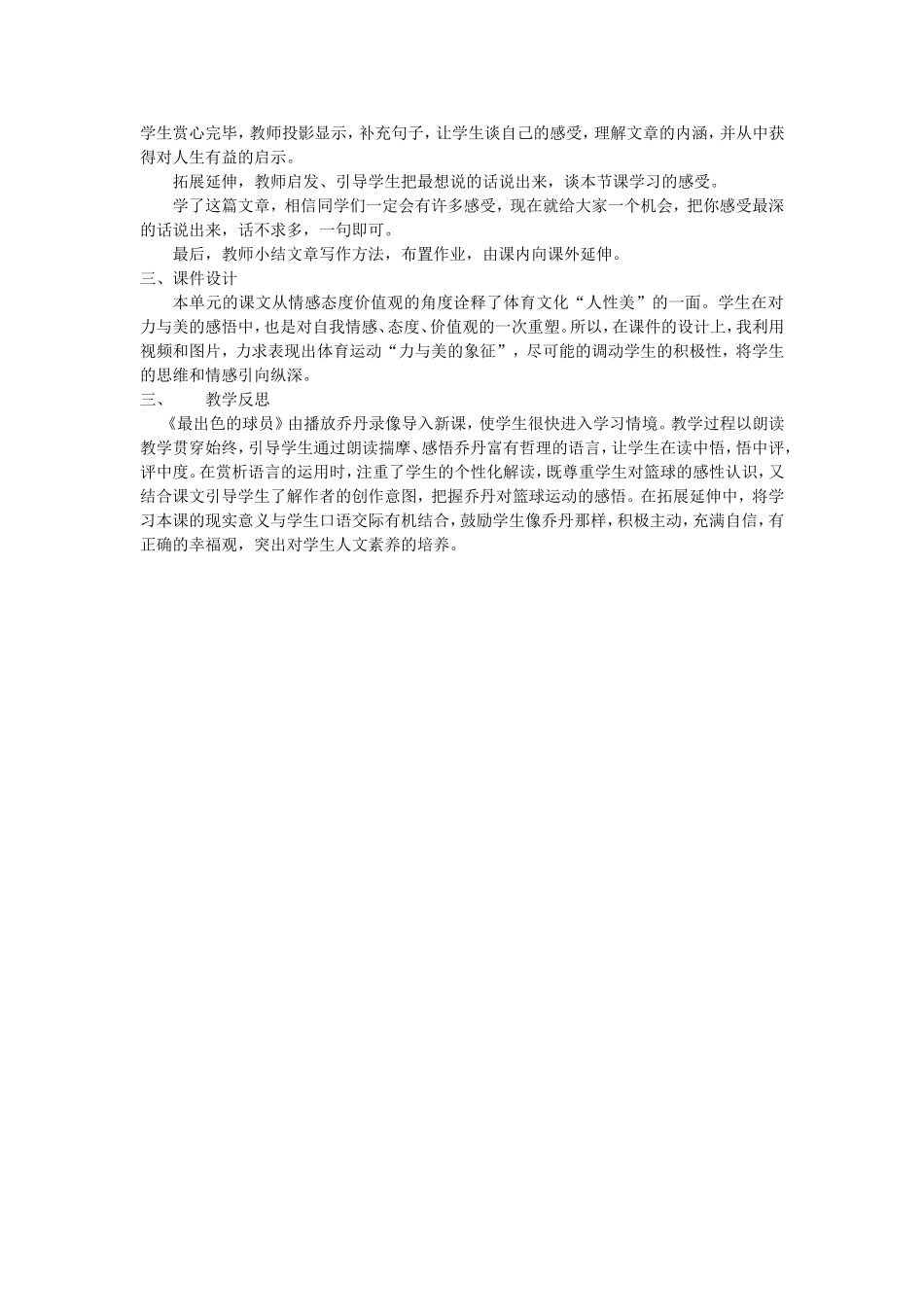 学生赏心完毕，教师投影显示，补充句子，让学生谈自己的感受，理解文章的内涵，并从中获得对人生有益的启示。

拓展延伸，教师启发、引导学生把最想说的话说出来，谈本节课学习的感受。

学了这篇文章，相信同学们一定会有许多感受，现在就给大家一个机会，把你感受最深的话说出来，话不求多，一句即可。

最后，教师小结文章写作方法，布置作业，由课内向课外延伸。

三、课件设计

本单元的课文从情感态度价值观的角度诠释了体育文化“人性美”的一面。学生在对力与美的感悟中，也是对自我情感、态度、价值观的一次重塑。所以，在课件的设计上，我利用视频和图片，力求表现出体育运动“力与美的象征”，尽可能的调动学生的积极性，将学生的思维和情感引向纵深。

三、　　教学反思

《最出色的球员》由播放乔丹录像导入新课，使学生很快进入学习情境。教学过程以朗读教学贯穿始终，引导学生通过朗读揣摩、感悟乔丹富有哲理的语言，让学生在读中悟，悟中评，评中度。在赏析语言的运用时，注重了学生的个性化解读，既尊重学生对篮球的感性认识，又结合课文引导学生了解作者的创作意图，把握乔丹对篮球运动的感悟。在拓展延伸中，将学习本课的现实意义与学生口语交际有机结合，鼓励学生像乔丹那样，积极主动，充满自信，有正确的幸福观，突出对学生人文素养的培养。